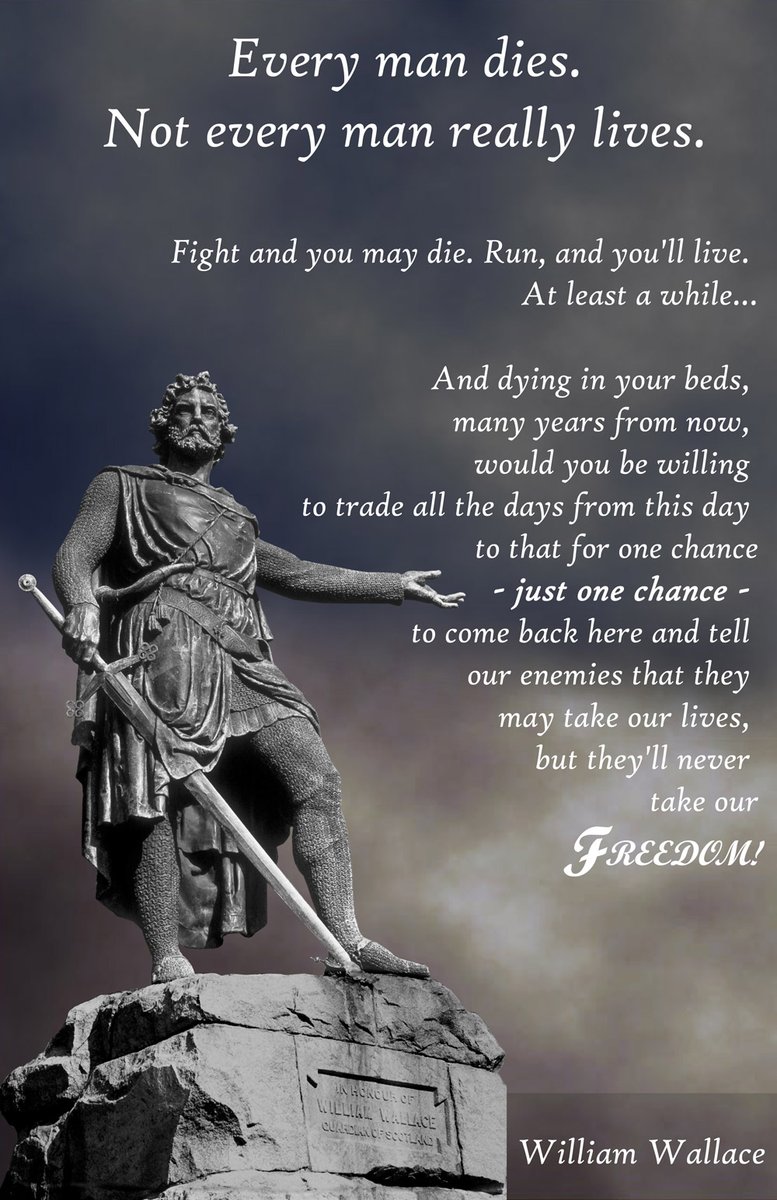 Every man dies.
Not every man really lives.

Fight and you may die. Run, and you'll live. At least a while...

And dying in your beds, many years from now, would you be willing to trade all the days from this day to that for one chance - just one chance - to come back here and tell our enemies that they may take our lives, but they'll never take our FREEDOM!

IN HONOUR OF WILLIAM WALLACE GUARDIAN OF SCOTLAND

William Wallace